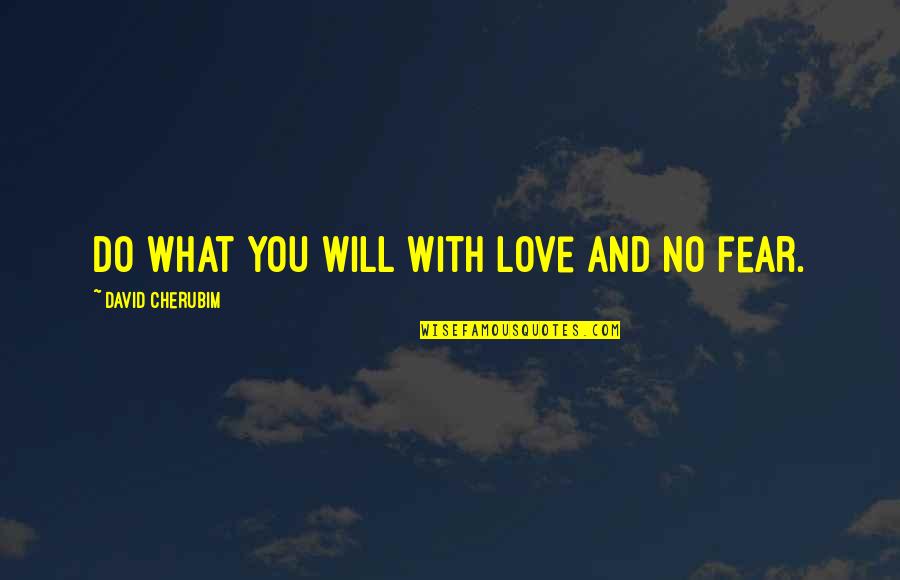 DO WHAT YOU WILL WITH LOVE AND NO FEAR.

~ DAVID CHERUBIM

WISEFAMOUSQUOTES.COM